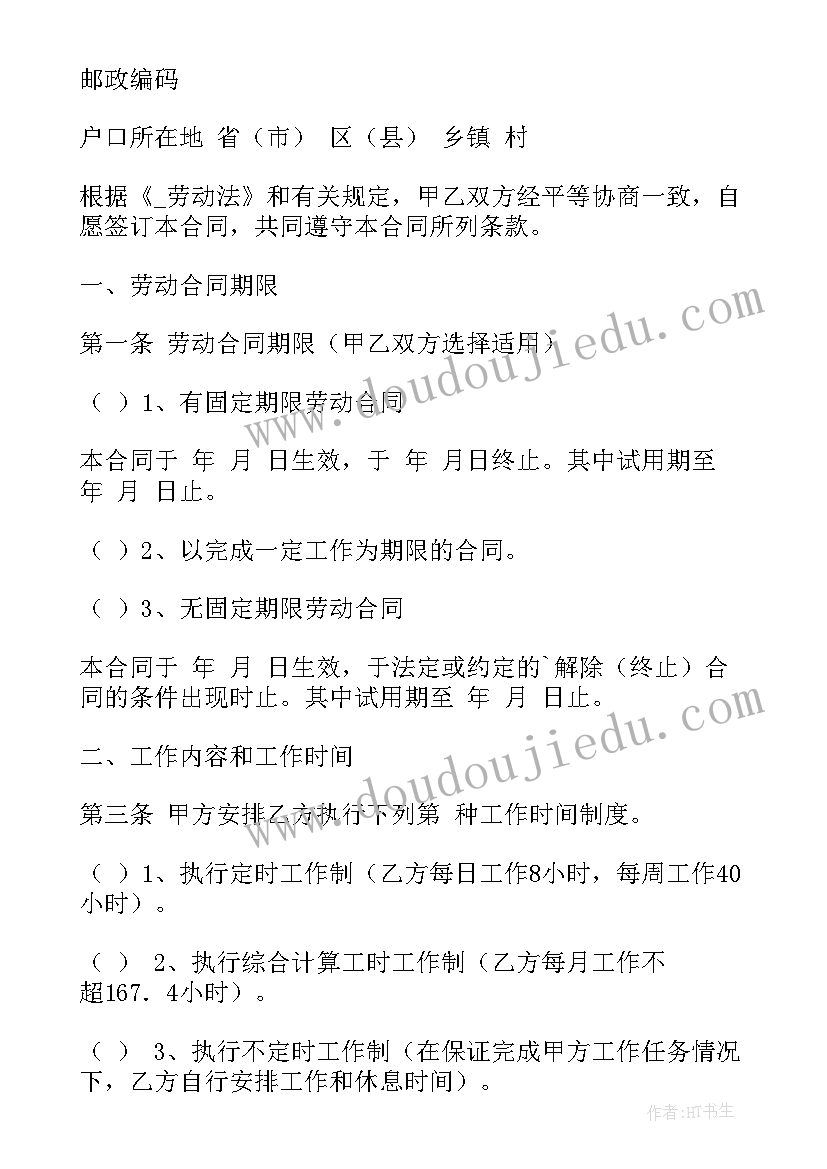 邮政编码

户口所在地 省（市） 区（县） 乡镇 村

根据《_劳动法》和有关规定，甲乙双方经平等协商一致，自愿签订本合同，共同遵守本合同所列条款。

一、劳动合同期限

第一条 劳动合同期限（甲乙双方选择适用）

（ ）1、有固定期限劳动合同

本合同于 年 月 日生效，于 年 月日终止。其中试用期至 年 月 日止。

（ ）2、以完成一定工作为期限的合同。

（ ）3、无固定期限劳动合同

本合同于 年 月 日生效，于法定或约定的`解除（终止）合同的条件出现时止。其中试用期至 年 月 日止。

二、工作内容和工作时间

第三条 甲方安排乙方执行下列第 种工作时间制度。

（ ）1、执行定时工作制（乙方每日工作8小时，每周工作40小时）。

（ ） 2、执行综合计算工时工作制（乙方每月工作不超167．4小时）。

（ ） 3、执行不定时工作制（在保证完成甲方工作任务情况下，乙方自行安排工作和休息时间）。

www.doudoujiedu.com

www.doudoujiedu.com

作者:HT书生